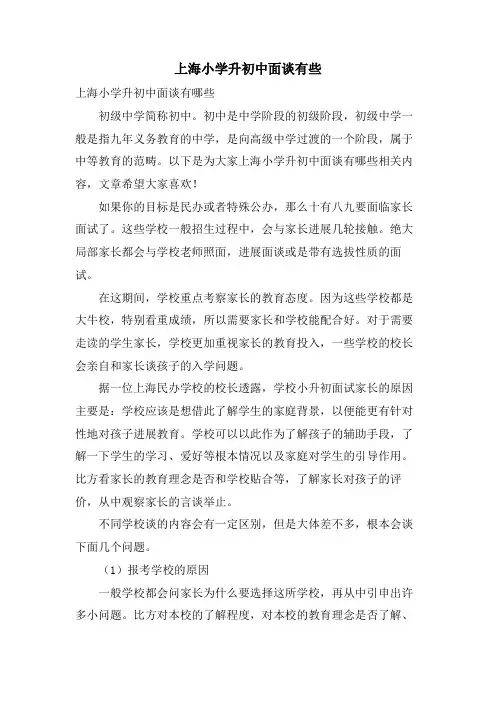 上海小学升初中面谈有些

上海小学升初中面谈有哪些

初级中学简称初中。初中是中学阶段的初级阶段，初级中学一般是指九年义务教育的中学，是向高级中学过渡的一个阶段，属于中等教育的范畴。以下是为大家上海小学升初中面谈有哪些相关内容，文章希望大家喜欢！

如果你的目标是民办或者特殊公办，那么十有八九要面临家长面试了。这些学校一般招生过程中，会与家长进展几轮接触。绝大局部家长都会与学校老师照面，进展面谈或是带有选拔性质的面试。

在这期间，学校重点考察家长的教育态度。因为这些学校都是大牛校，特别看重成绩，所以需要家长和学校能配合好。对于需要走读的学生家长，学校更加重视家长的教育投入，一些学校的校长会亲自和家长谈孩子的入学问题。

据一位上海民办学校的校长透露，学校小升初面试家长的原因主要是：学校应该是想借此了解学生的家庭背景，以便能更有针对性地对孩子进展教育。学校可以以此作为了解孩子的辅助手段，了解一下学生的学习、爱好等根本情况以及家庭对学生的引导作用。比方看家长的教育理念是否和学校贴合等，了解家长对孩子的评价，从中观察家长的言谈举止。

不同学校谈的内容会有一定区别，但是大体差不多，根本会谈下面几个问题。

（1）报考学校的原因

一般学校都会问家长为什么要选择这所学校，再从中引申出许多小问题。比方对本校的了解程度，对本校的教育理念是否了解、